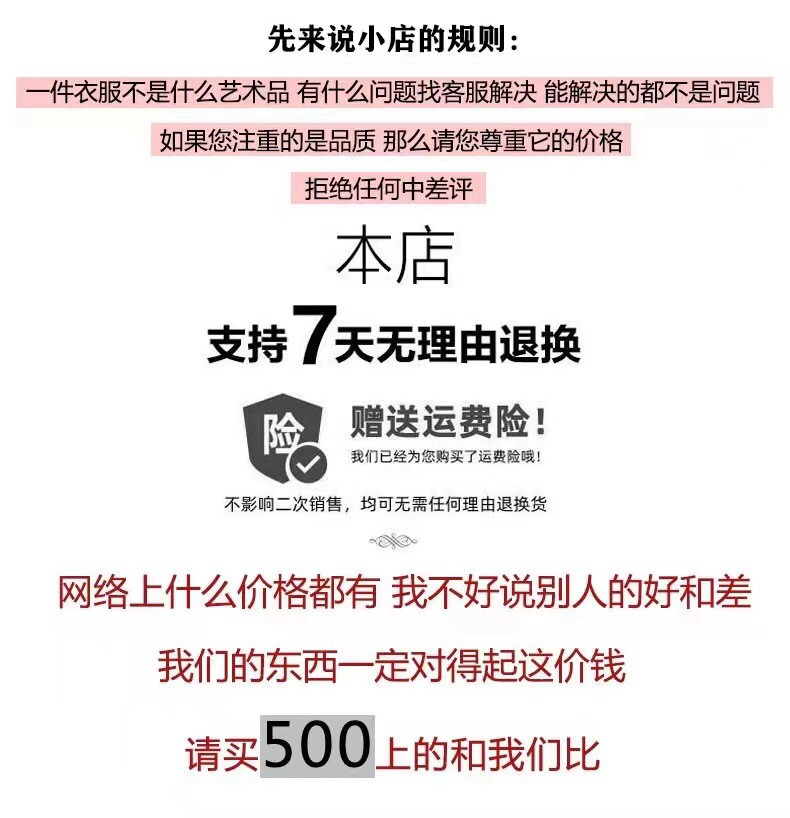 先来说小店的规则：

一件衣服不是什么艺术品 有什么问题找客服解决 能解决的都不是问题

如果您注重的是品质 那么请您尊重它的价格

拒绝任何中差评

本店

支持7天无理由退换

险

赠送运费险！

我们已经为您购买了运费险哦！

不影响二次销售，均可无需任何理由退换货

网络上什么价格都有 我不好说别人的好和差

我们的东西一定对得起这价钱

请买500上的和我们比